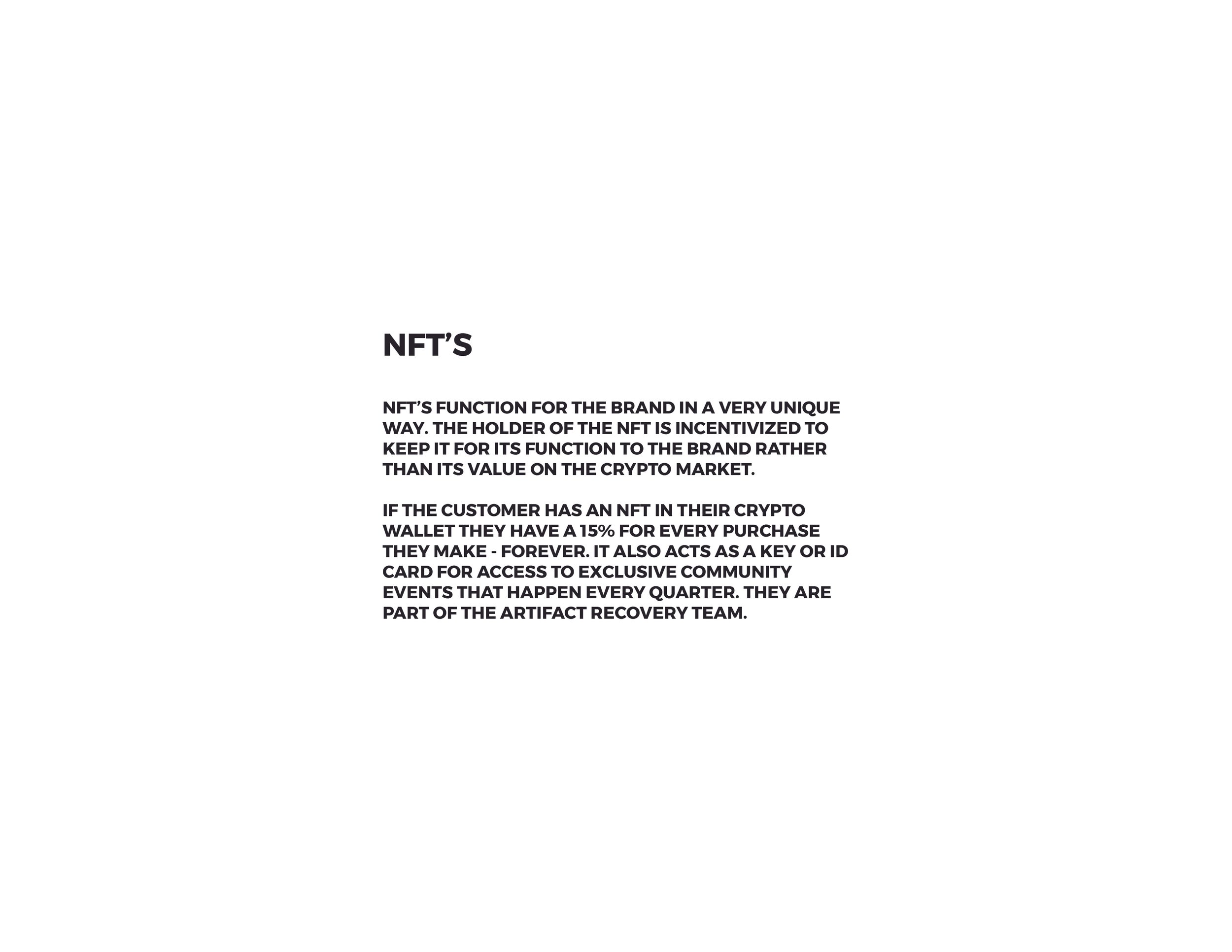 NFT'S

NFT'S FUNCTION FOR THE BRAND IN A VERY UNIQUE WAY. THE HOLDER OF THE NFT IS INCENTIVIZED TO KEEP IT FOR ITS FUNCTION TO THE BRAND RATHER THAN ITS VALUE ON THE CRYPTO MARKET.

IF THE CUSTOMER HAS AN NFT IN THEIR CRYPTO WALLET THEY HAVE A 15% FOR EVERY PURCHASE THEY MAKE - FOREVER. IT ALSO ACTS AS A KEY OR ID CARD FOR ACCESS TO EXCLUSIVE COMMUNITY EVENTS THAT HAPPEN EVERY QUARTER. THEY ARE PART OF THE ARTIFACT RECOVERY TEAM.